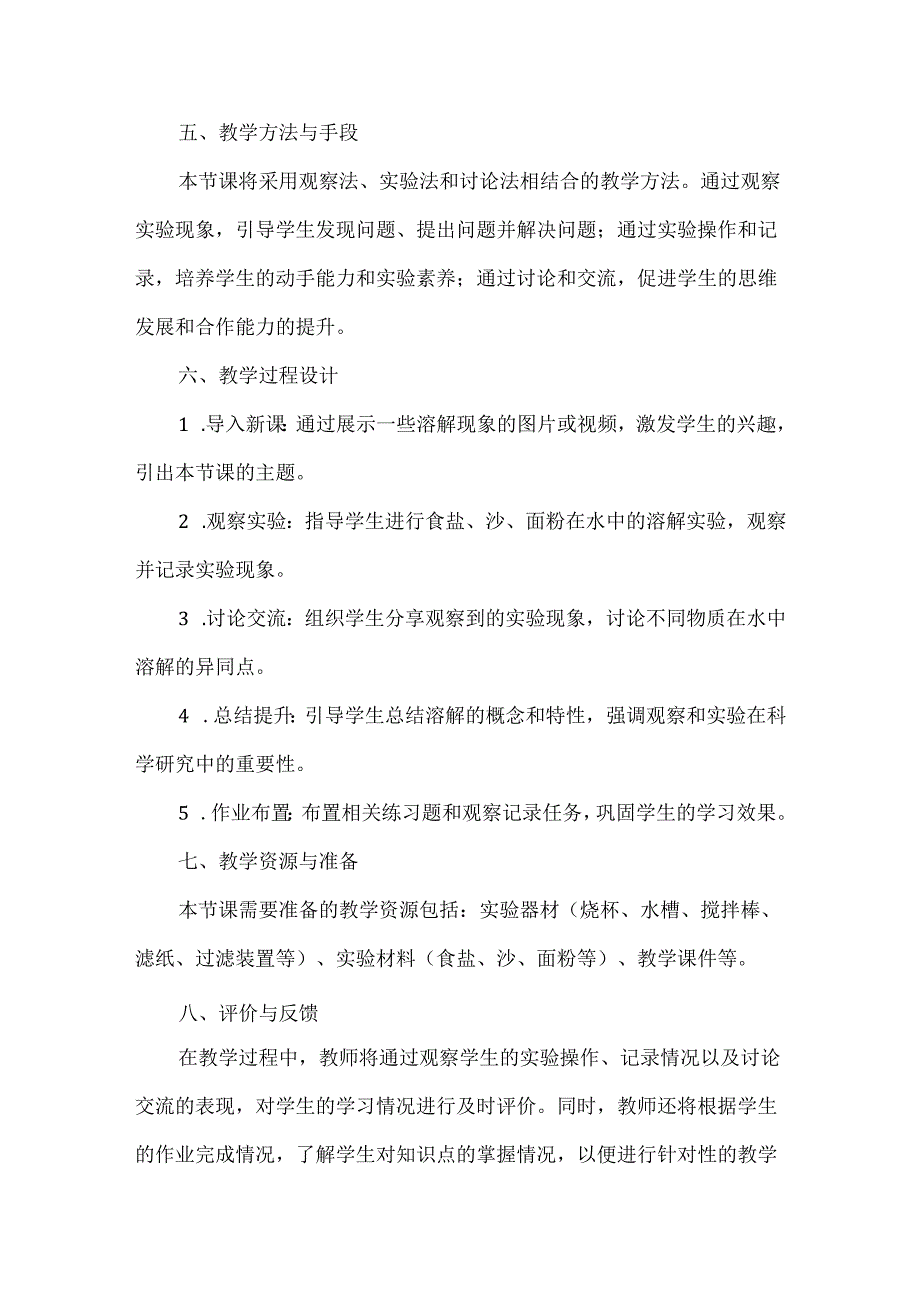 五、教学方法与手段

本节课将采用观察法、实验法和讨论法相结合的教学方法。通过观察实验现象，引导学生发现问题、提出问题并解决问题；通过实验操作和记录，培养学生的动手能力和实验素养；通过讨论和交流，促进学生的思维发展和合作能力的提升。

六、教学过程设计

1 .导入新课：通过展示一些溶解现象的图片或视频，激发学生的兴趣，引出本节课的主题。

2 .观察实验：指导学生进行食盐、沙、面粉在水中的溶解实验，观察并记录实验现象。

3 .讨论交流：组织学生分享观察到的实验现象，讨论不同物质在水中溶解的异同点。

4 .总结提升：引导学生总结溶解的概念和特性，强调观察和实验在科学研究中的重要性。

5 .作业布置：布置相关练习题和观察记录任务，巩固学生的学习效果。

七、教学资源与准备

本节课需要准备的教学资源包括：实验器材（烧杯、水槽、搅拌棒、滤纸、过滤装置等）、实验材料（食盐、沙、面粉等）、教学课件等。

八、评价与反馈

在教学过程中，教师将通过观察学生的实验操作、记录情况以及讨论交流的表现，对学生的学习情况进行及时评价。同时，教师还将根据学生的作业完成情况，了解学生对知识点的掌握情况，以便进行针对性的教学